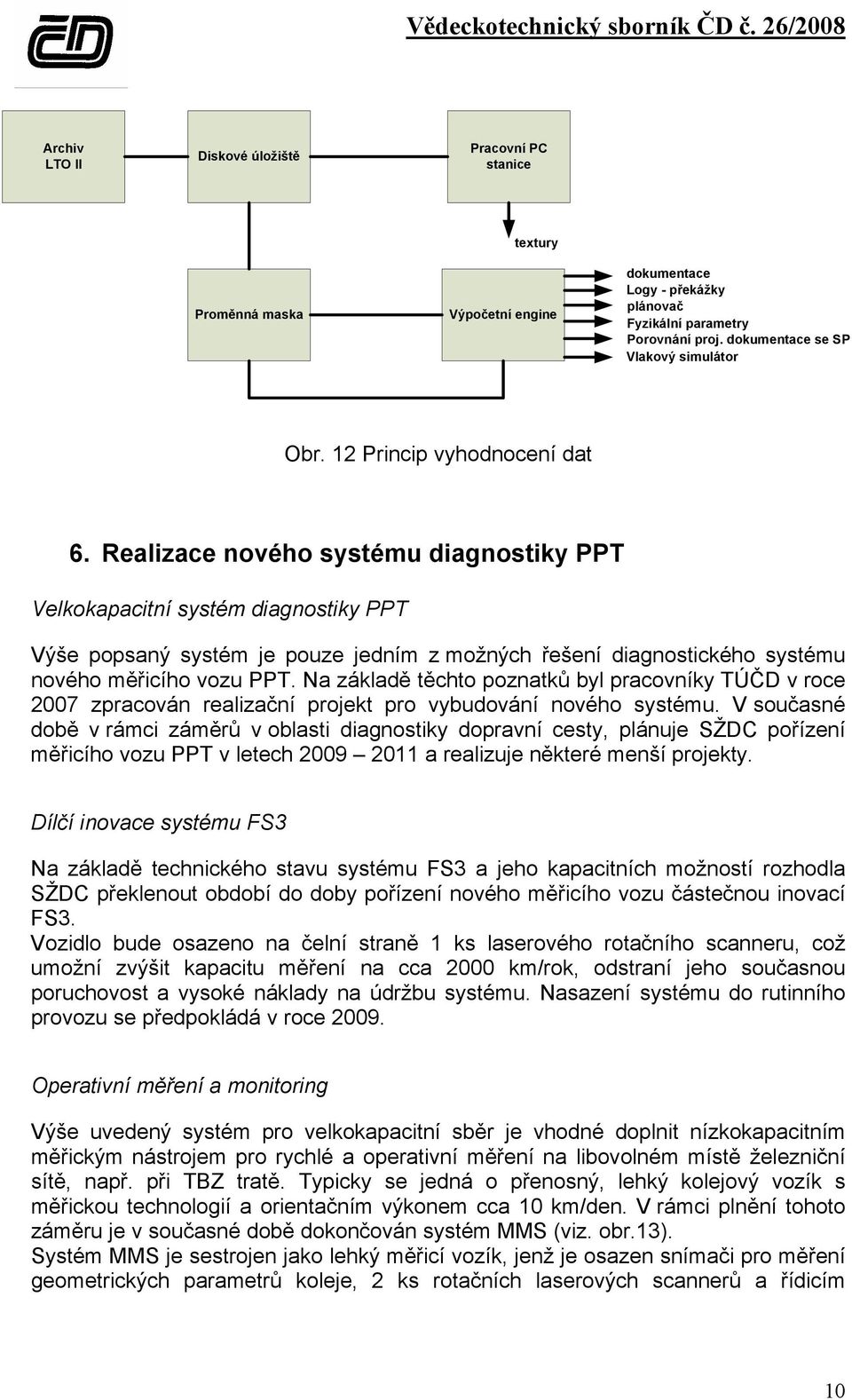 Vědeckotechnický sborník ČD č. 26/2008

Archiv LTO II

Diskové úložiště

Pracovní PC stanice

textury

Proměnná maska

Výpočetní engine

dokumentace
Logy - překážky
plánovač
Fyzikální parametry
Porovnání proj. dokumentace se SP
Vlakový simulátor

Obr. 12 Princip vyhodnocení dat

6. Realizace nového systému diagnostiky PPT

Velkokapacitní systém diagnostiky PPT

Výše popsaný systém je pouze jedním z možných řešení diagnostického systému nového měřicího vozu PPT. Na základě těchto poznatků byl pracovníky TÚČD v roce 2007 zpracován realizační projekt pro vybudování nového systému. V současné době v rámci záměrů v oblasti diagnostiky dopravní cesty, plánuje SŽDC pořízení měřicího vozu PPT v letech 2009 – 2011 a realizuje některé menší projekty.

Dílčí inovace systému FS3

Na základě technického stavu systému FS3 a jeho kapacitních možností rozhodla SŽDC překlenout období do doby pořízení nového měřicího vozu částečnou inovací FS3.
Vozidlo bude osazeno na čelní straně 1 ks laserového rotačního scanneru, což umožní zvýšit kapacitu měření na cca 2000 km/rok, odstraní jeho současnou poruchovost a vysoké náklady na údržbu systému. Nasazení systému do rutinního provozu se předpokládá v roce 2009.

Operativní měření a monitoring

Výše uvedený systém pro velkokapacitní sběr je vhodné doplnit nízkokapacitním měřickým nástrojem pro rychlé a operativní měření na libovolném místě železniční sítě, např. při TBZ tratě. Typicky se jedná o přenosný, lehký kolejový vozík s měřickou technologií a orientačním výkonem cca 10 km/den. V rámci plnění tohoto záměru je v současné době dokončován systém MMS (viz. obr.13).
Systém MMS je sestrojen jako lehký měřicí vozík, jenž je osazen snímači pro měření geometrických parametrů koleje, 2 ks rotačních laserových scannerů a řídicím

10